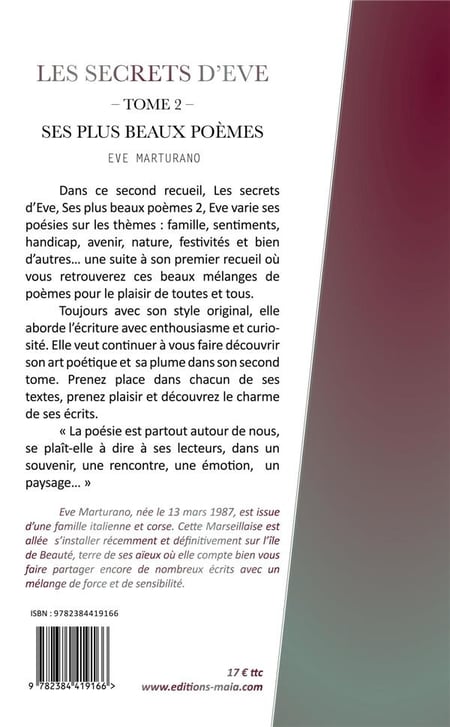 LES SECRETS D'EVE
– TOME 2 –
SES PLUS BEAUX POÈMES
EVE MARTURANO

Dans ce second recueil, Les secrets d'Eve, Ses plus beaux poèmes 2, Eve varie ses poésies sur les thèmes : famille, sentiments, handicap, avenir, nature, festivités et bien d'autres… une suite à son premier recueil où vous retrouverez ces beaux mélanges de poèmes pour le plaisir de toutes et tous.

Toujours avec son style original, elle aborde l'écriture avec enthousiasme et curiosité. Elle veut continuer à vous faire découvrir son art poétique et sa plume dans son second tome. Prenez place dans chacun de ses textes, prenez plaisir et découvrez le charme de ses écrits.

« La poésie est partout autour de nous, se plaît-elle à dire à ses lecteurs, dans un souvenir, une rencontre, une émotion, un paysage… »

Eve Marturano, née le 13 mars 1987, est issue d'une famille italienne et corse. Cette Marseillaise est allée s'installer récemment et définitivement sur l'île de Beauté, terre de ses aïeux où elle compte bien vous faire partager encore de nombreux écrits avec un mélange de force et de sensibilité.

ISBN : 9782384419166

9 782384 419166 >

17 € ttc
www.editions-maia.com